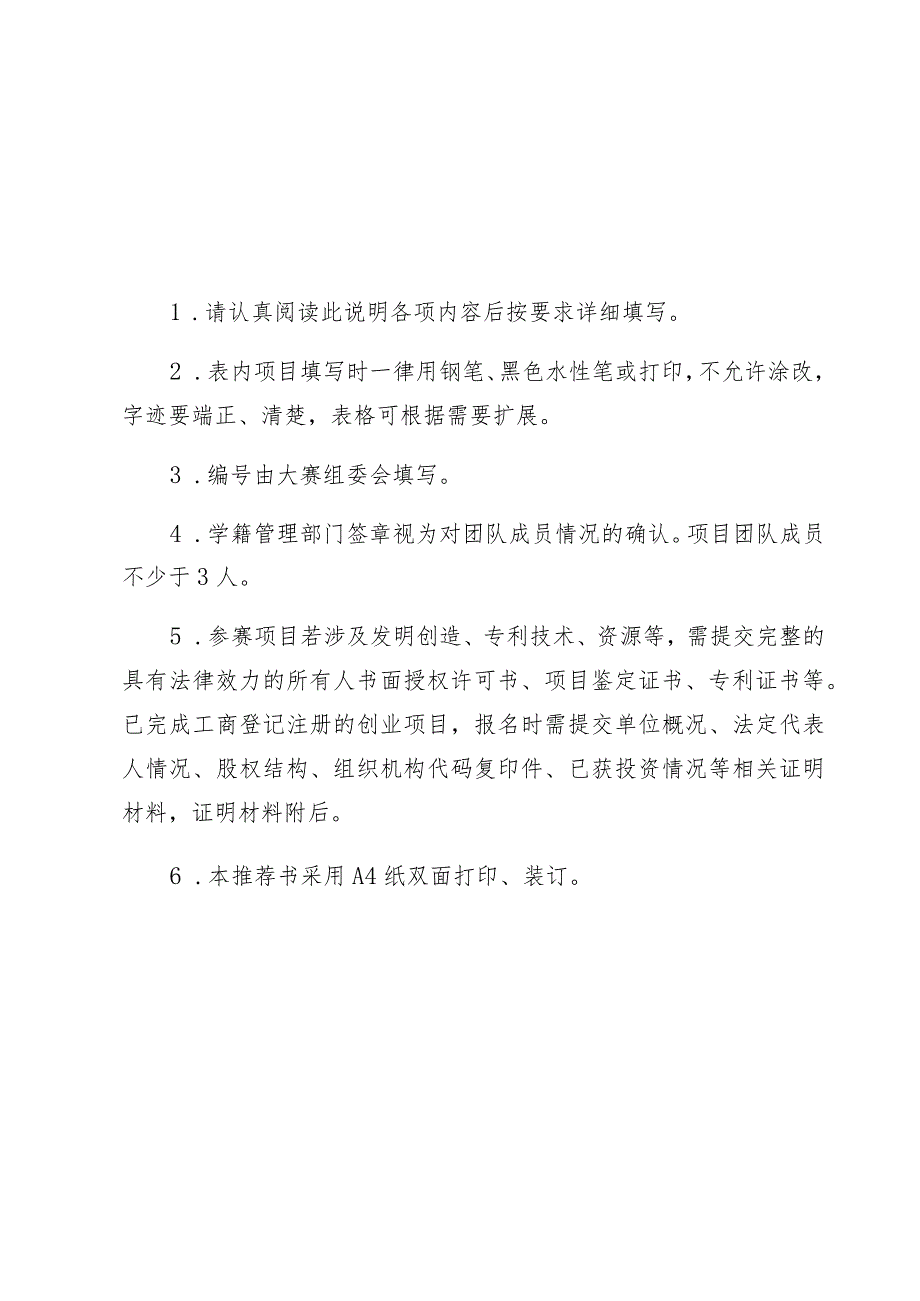 1．请认真阅读此说明各项内容后按要求详细填写。

2．表内项目填写时一律用钢笔、黑色水性笔或打印，不允许涂改，字迹要端正、清楚，表格可根据需要扩展。

3．编号由大赛组委会填写。

4．学籍管理部门签章视为对团队成员情况的确认。项目团队成员不少于3人。

5．参赛项目若涉及发明创造、专利技术、资源等，需提交完整的具有法律效力的所有人书面授权许可书、项目鉴定证书、专利证书等。已完成工商登记注册的创业项目，报名时需提交单位概况、法定代表人情况、股权结构、组织机构代码复印件、已获投资情况等相关证明材料，证明材料附后。

6．本推荐书采用A4纸双面打印、装订。